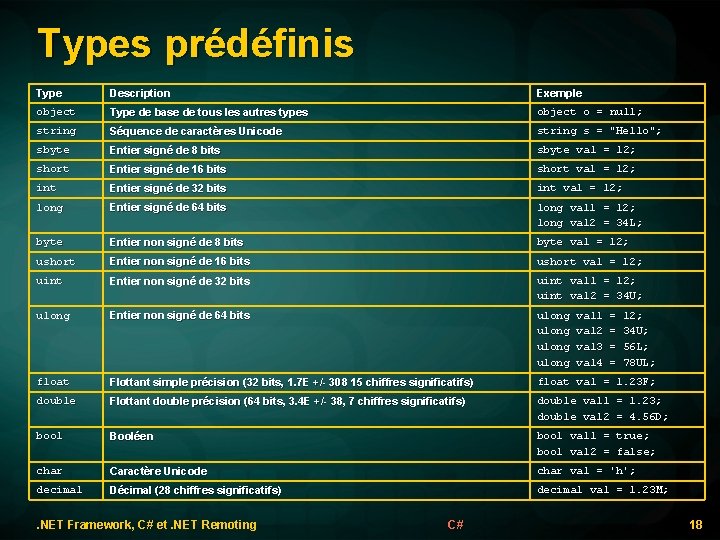 Types prédéfinis

| Type | Description | Exemple |
|---|---|---|
| object | Type de base de tous les autres types | object o = null; |
| string | Séquence de caractères Unicode | string s = "Hello"; |
| sbyte | Entier signé de 8 bits | sbyte val = 12; |
| short | Entier signé de 16 bits | short val = 12; |
| int | Entier signé de 32 bits | int val = 12; |
| long | Entier signé de 64 bits | long val1 = 12; long val2 = 34L; |
| byte | Entier non signé de 8 bits | byte val = 12; |
| ushort | Entier non signé de 16 bits | ushort val = 12; |
| uint | Entier non signé de 32 bits | uint val1 = 12; uint val2 = 34U; |
| ulong | Entier non signé de 64 bits | ulong val1 = 12; ulong val2 = 34U; ulong val3 = 56L; ulong val4 = 78UL; |
| float | Flottant simple précision (32 bits, 1.7E +/- 308 15 chiffres significatifs) | float val = 1.23F; |
| double | Flottant double précision (64 bits, 3.4E +/- 38, 7 chiffres significatifs) | double val1 = 1.23; double val2 = 4.56D; |
| bool | Booléen | bool val1 = true; bool val2 = false; |
| char | Caractère Unicode | char val = 'h'; |
| decimal | Décimal (28 chiffres significatifs) | decimal val = 1.23M; |

.NET Framework, C# et .NET Remoting C# 18